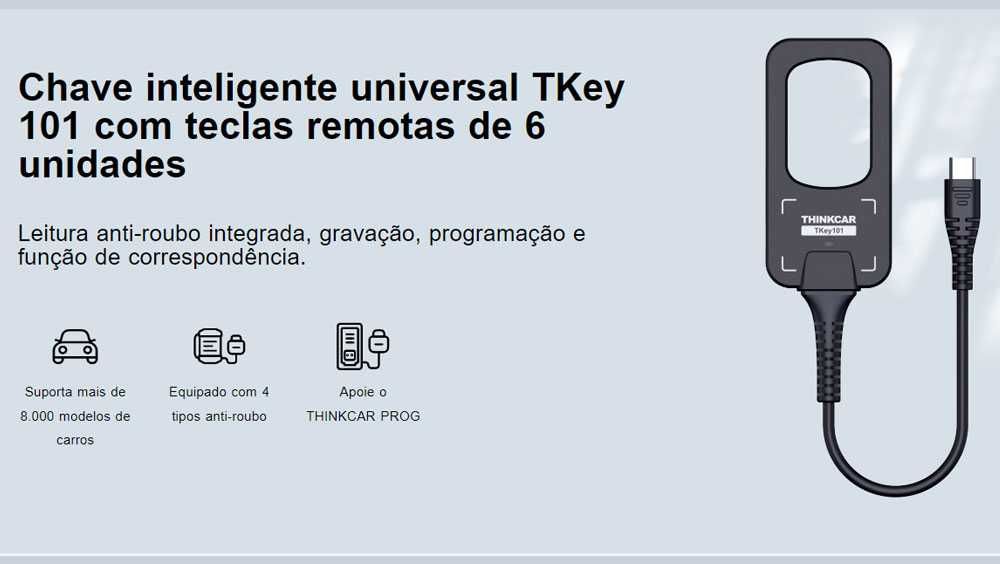 Chave inteligente universal TKey 101 com teclas remotas de 6 unidades

Leitura anti-roubo integrada, gravação, programação e função de correspondência.

Suporta mais de 8.000 modelos de carros

Equipado com 4 tipos anti-roubo

Apoie o THINKCAR PROG

THINKCAR
TKey101